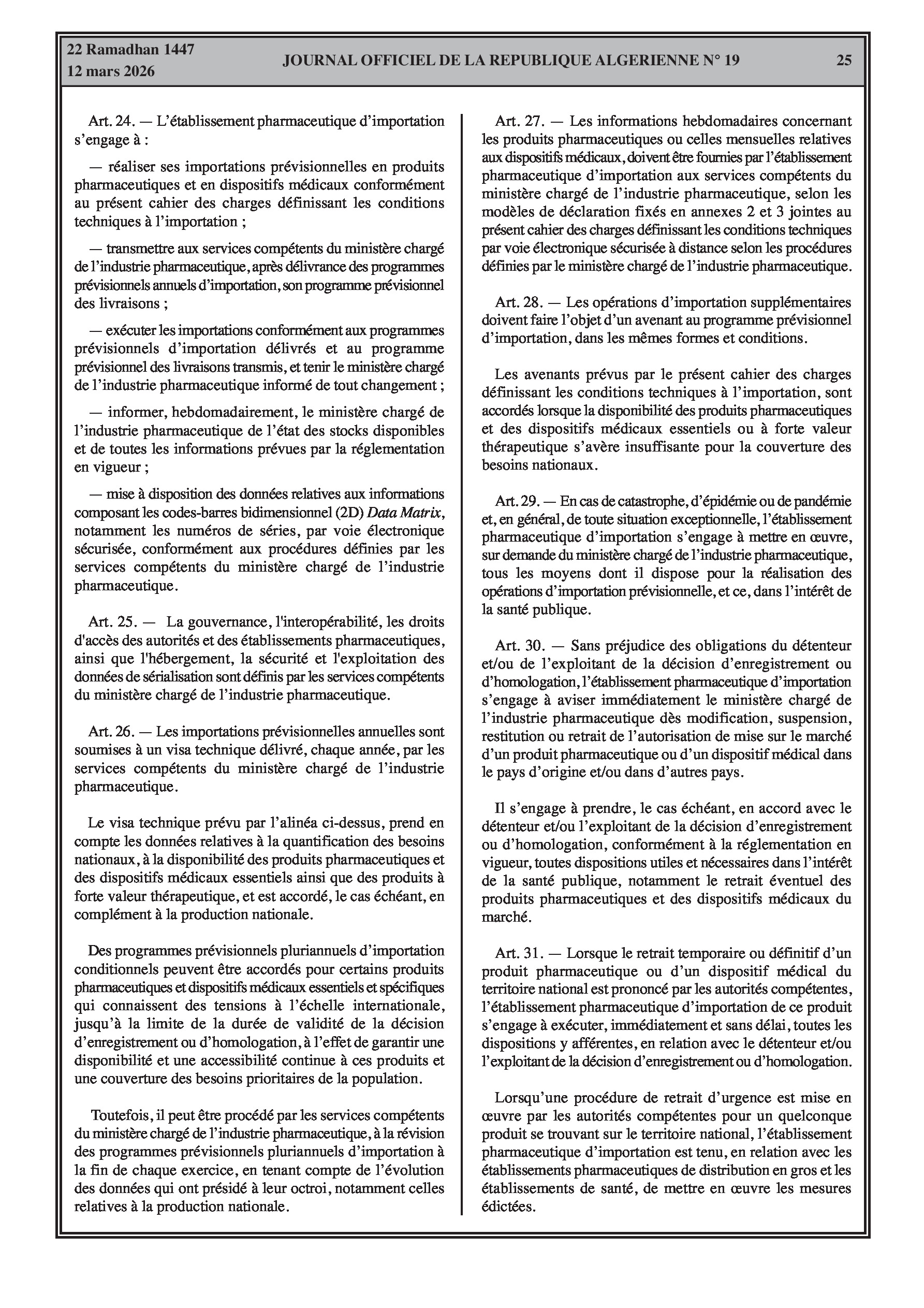 22 Ramadhan 1447
12 mars 2026

JOURNAL OFFICIEL DE LA REPUBLIQUE ALGERIENNE N° 19

25

Art. 24. — L'établissement pharmaceutique d'importation s'engage à :

— réaliser ses importations prévisionnelles en produits pharmaceutiques et en dispositifs médicaux conformément au présent cahier des charges définissant les conditions techniques à l'importation ;

— transmettre aux services compétents du ministère chargé de l'industrie pharmaceutique, après délivrance des programmes prévisionnels annuels d'importation, son programme prévisionnel des livraisons ;

— exécuter les importations conformément aux programmes prévisionnels d'importation délivrés et au programme prévisionnel des livraisons transmis, et tenir le ministère chargé de l'industrie pharmaceutique informé de tout changement ;

— informer, hebdomadairement, le ministère chargé de l'industrie pharmaceutique de l'état des stocks disponibles et de toutes les informations prévues par la réglementation en vigueur ;

— mise à disposition des données relatives aux informations composant les codes-barres bidimensionnel (2D) Data Matrix, notamment les numéros de séries, par voie électronique sécurisée, conformément aux procédures définies par les services compétents du ministère chargé de l'industrie pharmaceutique.

Art. 25. — La gouvernance, l'interopérabilité, les droits d'accès des autorités et des établissements pharmaceutiques, ainsi que l'hébergement, la sécurité et l'exploitation des données de sérialisation sont définis par les services compétents du ministère chargé de l'industrie pharmaceutique.

Art. 26. — Les importations prévisionnelles annuelles sont soumises à un visa technique délivré, chaque année, par les services compétents du ministère chargé de l'industrie pharmaceutique.

Le visa technique prévu par l'alinéa ci-dessus, prend en compte les données relatives à la quantification des besoins nationaux, à la disponibilité des produits pharmaceutiques et des dispositifs médicaux essentiels ainsi que des produits à forte valeur thérapeutique, et est accordé, le cas échéant, en complément à la production nationale.

Des programmes prévisionnels pluriannuels d'importation conditionnels peuvent être accordés pour certains produits pharmaceutiques et dispositifs médicaux essentiels et spécifiques qui connaissent des tensions à l'échelle internationale, jusqu'à la limite de la durée de validité de la décision d'enregistrement ou d'homologation, à l'effet de garantir une disponibilité et une accessibilité continue à ces produits et une couverture des besoins prioritaires de la population.

Toutefois, il peut être procédé par les services compétents du ministère chargé de l'industrie pharmaceutique, à la révision des programmes prévisionnels pluriannuels d'importation à la fin de chaque exercice, en tenant compte de l'évolution des données qui ont présidé à leur octroi, notamment celles relatives à la production nationale.

Art. 27. — Les informations hebdomadaires concernant les produits pharmaceutiques ou celles mensuelles relatives aux dispositifs médicaux, doivent être fournies par l'établissement pharmaceutique d'importation aux services compétents du ministère chargé de l'industrie pharmaceutique, selon les modèles de déclaration fixés en annexes 2 et 3 jointes au présent cahier des charges définissant les conditions techniques par voie électronique sécurisée à distance selon les procédures définies par le ministère chargé de l'industrie pharmaceutique.

Art. 28. — Les opérations d'importation supplémentaires doivent faire l'objet d'un avenant au programme prévisionnel d'importation, dans les mêmes formes et conditions.

Les avenants prévus par le présent cahier des charges définissant les conditions techniques à l'importation, sont accordés lorsque la disponibilité des produits pharmaceutiques et des dispositifs médicaux essentiels ou à forte valeur thérapeutique s'avère insuffisante pour la couverture des besoins nationaux.

Art. 29. — En cas de catastrophe, d'épidémie ou de pandémie et, en général, de toute situation exceptionnelle, l'établissement pharmaceutique d'importation s'engage à mettre en œuvre, sur demande du ministère chargé de l'industrie pharmaceutique, tous les moyens dont il dispose pour la réalisation des opérations d'importation prévisionnelle, et ce, dans l'intérêt de la santé publique.

Art. 30. — Sans préjudice des obligations du détenteur et/ou de l'exploitant de la décision d'enregistrement ou d'homologation, l'établissement pharmaceutique d'importation s'engage à aviser immédiatement le ministère chargé de l'industrie pharmaceutique dès modification, suspension, restitution ou retrait de l'autorisation de mise sur le marché d'un produit pharmaceutique ou d'un dispositif médical dans le pays d'origine et/ou dans d'autres pays.

Il s'engage à prendre, le cas échéant, en accord avec le détenteur et/ou l'exploitant de la décision d'enregistrement ou d'homologation, conformément à la réglementation en vigueur, toutes dispositions utiles et nécessaires dans l'intérêt de la santé publique, notamment le retrait éventuel des produits pharmaceutiques et des dispositifs médicaux du marché.

Art. 31. — Lorsque le retrait temporaire ou définitif d'un produit pharmaceutique ou d'un dispositif médical du territoire national est prononcé par les autorités compétentes, l'établissement pharmaceutique d'importation de ce produit s'engage à exécuter, immédiatement et sans délai, toutes les dispositions y afférentes, en relation avec le détenteur et/ou l'exploitant de la décision d'enregistrement ou d'homologation.

Lorsqu'une procédure de retrait d'urgence est mise en œuvre par les autorités compétentes pour un quelconque produit se trouvant sur le territoire national, l'établissement pharmaceutique d'importation est tenu, en relation avec les établissements pharmaceutiques de distribution en gros et les établissements de santé, de mettre en œuvre les mesures édictées.